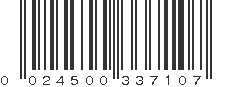 0 024500 337107